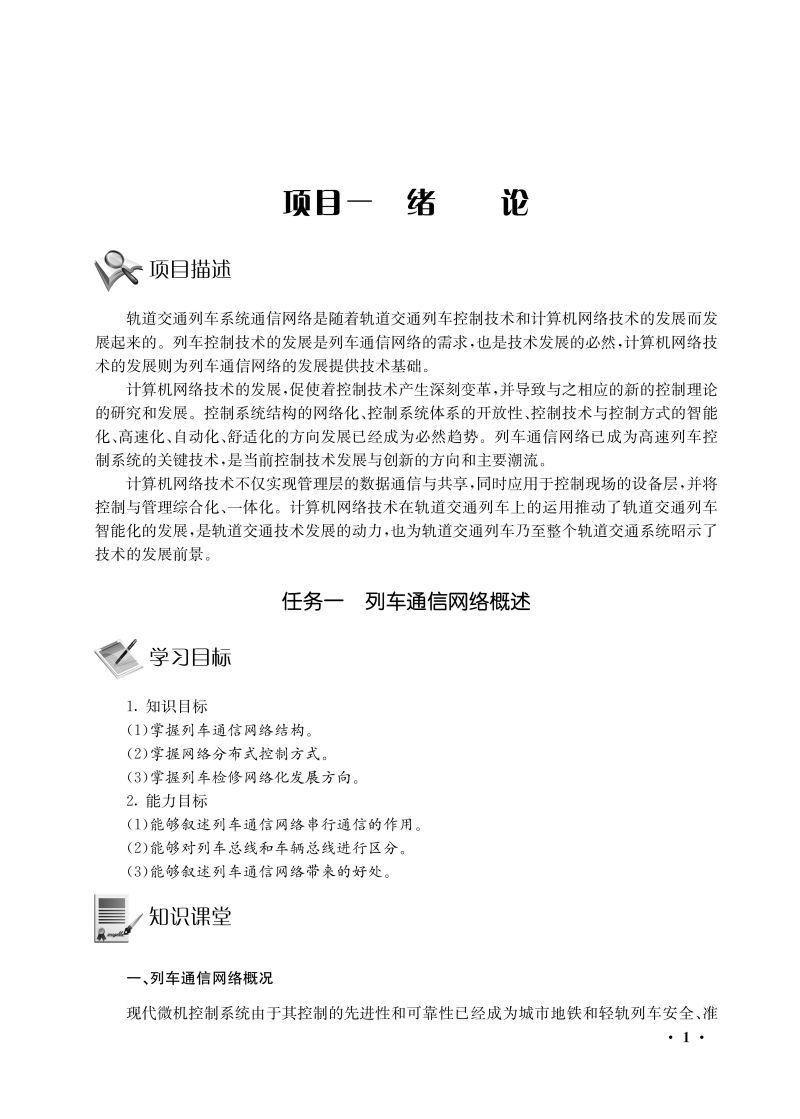 项目一　绪　　论

项目描述

轨道交通列车系统通信网络是随着轨道交通列车控制技术和计算机网络技术的发展而发展起来的。列车控制技术的发展是列车通信网络的需求，也是技术发展的必然，计算机网络技术的发展则为列车通信网络的发展提供技术基础。

计算机网络技术的发展，促使着控制技术产生深刻变革，并导致与之相应的新的控制理论的研究和发展。控制系统结构的网络化、控制系统体系的开放性、控制技术与控制方式的智能化、高速化、自动化、舒适化的方向发展已经成为必然趋势。列车通信网络已成为高速列车控制系统的关键技术，是当前控制技术发展与创新的方向和主要潮流。

计算机网络技术不仅实现管理层的数据通信与共享，同时应用于控制现场的设备层，并将控制与管理综合化、一体化。计算机网络技术在轨道交通列车上的运用推动了轨道交通列车智能化的发展，是轨道交通技术发展的动力，也为轨道交通列车乃至整个轨道交通系统昭示了技术的发展前景。

任务一　列车通信网络概述

学习目标

1. 知识目标
(1)掌握列车通信网络结构。
(2)掌握网络分布式控制方式。
(3)掌握列车检修网络化发展方向。
2. 能力目标
(1)能够叙述列车通信网络串行通信的作用。
(2)能够对列车总线和车辆总线进行区分。
(3)能够叙述列车通信网络带来的好处。

知识课堂

一、列车通信网络概况

现代微机控制系统由于其控制的先进性和可靠性已经成为城市地铁和轻轨列车安全、准

· 1 ·